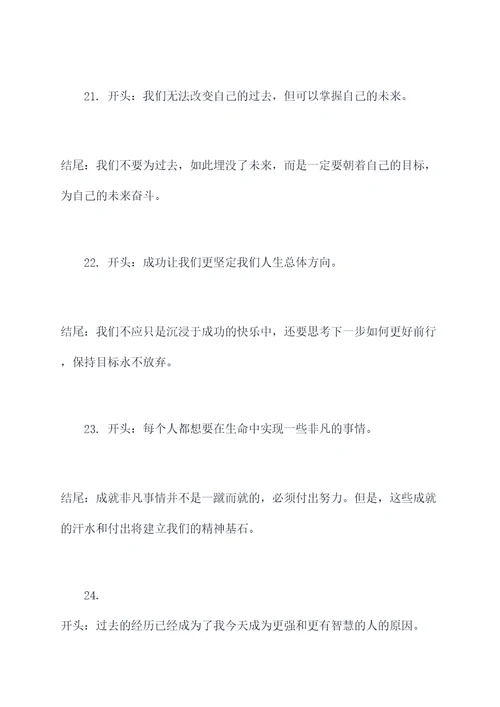 21. 开头：我们无法改变自己的过去，但可以掌握自己的未来。

结尾：我们不要为过去，如此埋没了未来，而是一定要朝着自己的目标，为自己的未来奋斗。

22. 开头：成功让我们更坚定我们人生总体方向。

结尾：我们不应只是沉浸于成功的快乐中，还要思考下一步如何更好前行，保持目标永不放弃。

23. 开头：每个人都想要在生命中实现一些非凡的事情。

结尾：成就非凡事情并不是一蹴而就的，必须付出努力。但是，这些成就的汗水和付出将建立我们的精神基石。

24.
开头：过去的经历已经成为了我今天成为更强和更有智慧的人的原因。